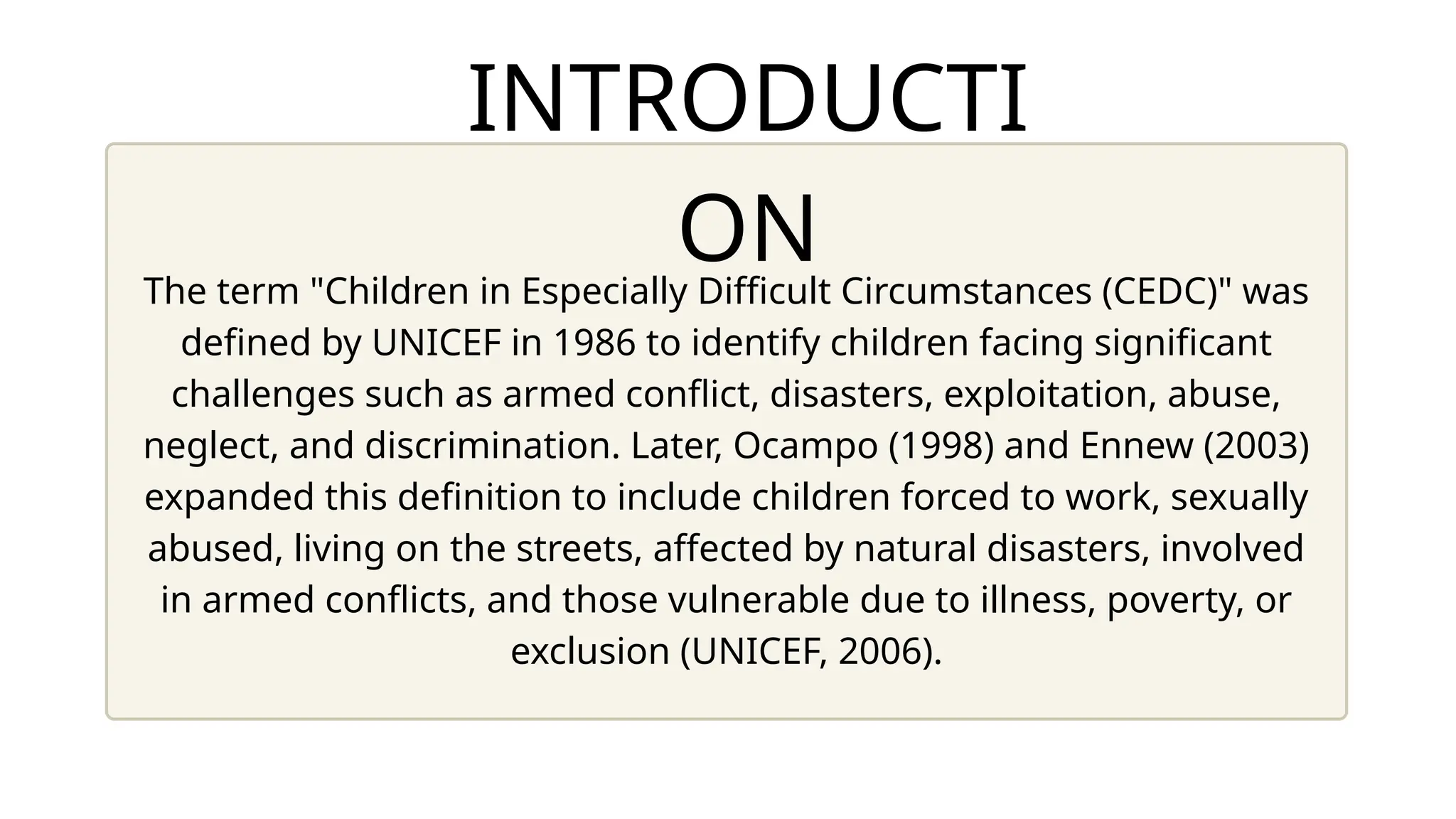 INTRODUCTION

The term "Children in Especially Difficult Circumstances (CEDC)" was defined by UNICEF in 1986 to identify children facing significant challenges such as armed conflict, disasters, exploitation, abuse, neglect, and discrimination. Later, Ocampo (1998) and Ennew (2003) expanded this definition to include children forced to work, sexually abused, living on the streets, affected by natural disasters, involved in armed conflicts, and those vulnerable due to illness, poverty, or exclusion (UNICEF, 2006).